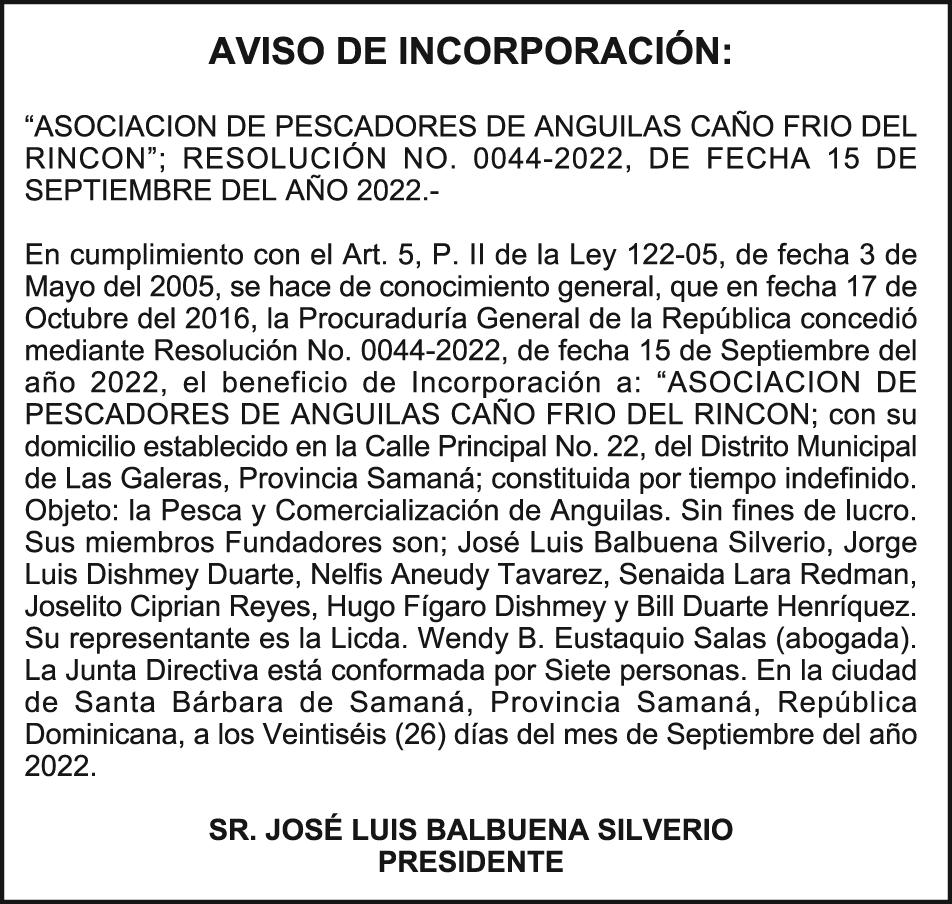 AVISO DE INCORPORACIÓN:

“ASOCIACION DE PESCADORES DE ANGUILAS CAÑO FRIO DEL RINCON”; RESOLUCIÓN NO. 0044-2022, DE FECHA 15 DE SEPTIEMBRE DEL AÑO 2022.-

En cumplimiento con el Art. 5, P. II de la Ley 122-05, de fecha 3 de Mayo del 2005, se hace de conocimiento general, que en fecha 17 de Octubre del 2016, la Procuraduría General de la República concedió mediante Resolución No. 0044-2022, de fecha 15 de Septiembre del año 2022, el beneficio de Incorporación a: “ASOCIACION DE PESCADORES DE ANGUILAS CAÑO FRIO DEL RINCON; con su domicilio establecido en la Calle Principal No. 22, del Distrito Municipal de Las Galeras, Provincia Samaná; constituida por tiempo indefinido. Objeto: la Pesca y Comercialización de Anguilas. Sin fines de lucro. Sus miembros Fundadores son; José Luis Balbuena Silverio, Jorge Luis Dishmey Duarte, Nelfis Aneudy Tavarez, Senaida Lara Redman, Joselito Ciprian Reyes, Hugo Fígaro Dishmey y Bill Duarte Henríquez. Su representante es la Licda. Wendy B. Eustaquio Salas (abogada). La Junta Directiva está conformada por Siete personas. En la ciudad de Santa Bárbara de Samaná, Provincia Samaná, República Dominicana, a los Veintiséis (26) días del mes de Septiembre del año 2022.

SR. JOSÉ LUIS BALBUENA SILVERIO
PRESIDENTE